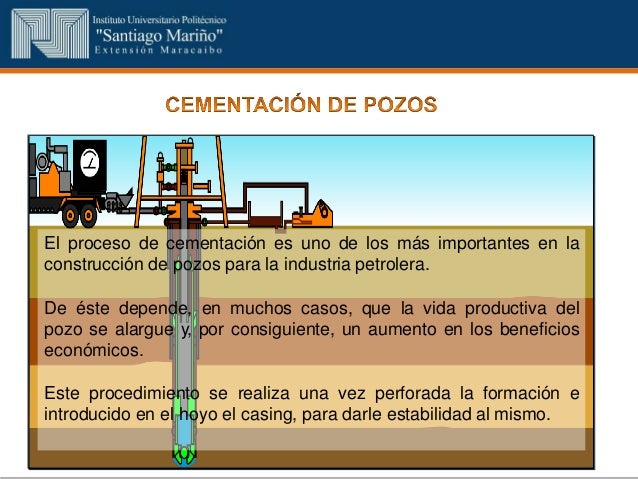 Instituto Universitario Politécnico
"Santiago Mariño"
Extensión Maracaibo

CEMENTACIÓN DE POZOS

El proceso de cementación es uno de los más importantes en la construcción de pozos para la industria petrolera.

De éste depende, en muchos casos, que la vida productiva del pozo se alargue y, por consiguiente, un aumento en los beneficios económicos.

Este procedimiento se realiza una vez perforada la formación e introducido en el hoyo el casing, para darle estabilidad al mismo.